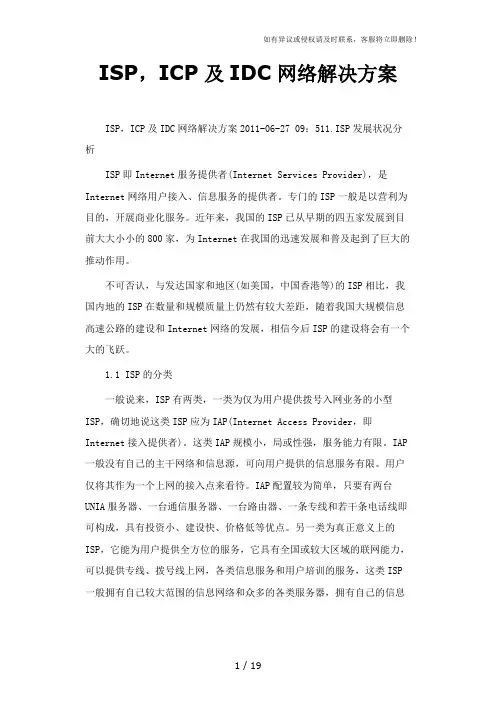 如有异议或侵权请及时联系，客服将立即删除！

ISP，ICP 及 IDC 网络解决方案

ISP，ICP 及 IDC 网络解决方案 2011-06-27 09：511.ISP 发展状况分析

ISP 即 Internet 服务提供者(Internet Services Provider)，是 Internet 网络用户接入、信息服务的提供者。专门的 ISP 一般是以营利为目的，开展商业化服务。近年来，我国的 ISP 已从早期的四五家发展到目前大大小小的 800 家，为 Internet 在我国的迅速发展和普及起到了巨大的推动作用。

不可否认，与发达国家和地区(如美国，中国香港等)的 ISP 相比，我国内地的 ISP 在数量和规模质量上仍然有较大差距，随着我国大规模信息高速公路的建设和 Internet 网络的发展，相信今后 ISP 的建设将会有一个大的飞跃。

1.1 ISP 的分类

一般说来，ISP 有两类，一类为仅为用户提供拨号入网业务的小型 ISP，确切地说这类 ISP 应为 IAP(Internet Access Provider，即 Internet 接入提供者)。这类 IAP 规模小，局或性强，服务能力有限。IAP 一般没有自己的主干网络和信息源，可向用户提供的信息服务有限。用户仅将其作为一个上网的接入点来看待。IAP 配置较为简单，只要有两台 UNIA 服务器、一台通信服务器、一台路由器、一条专线和若干条电话线即可构成，具有投资小、建设快、价格低等优点。另一类为真正意义上的 ISP，它能为用户提供全方位的服务，它具有全国或较大区域的联网能力，可以提供专线、拨号线上网，各类信息服务和用户培训的服务，这类 ISP 一般拥有自己较大范围的信息网络和众多的各类服务器，拥有自己的信息

1 / 19